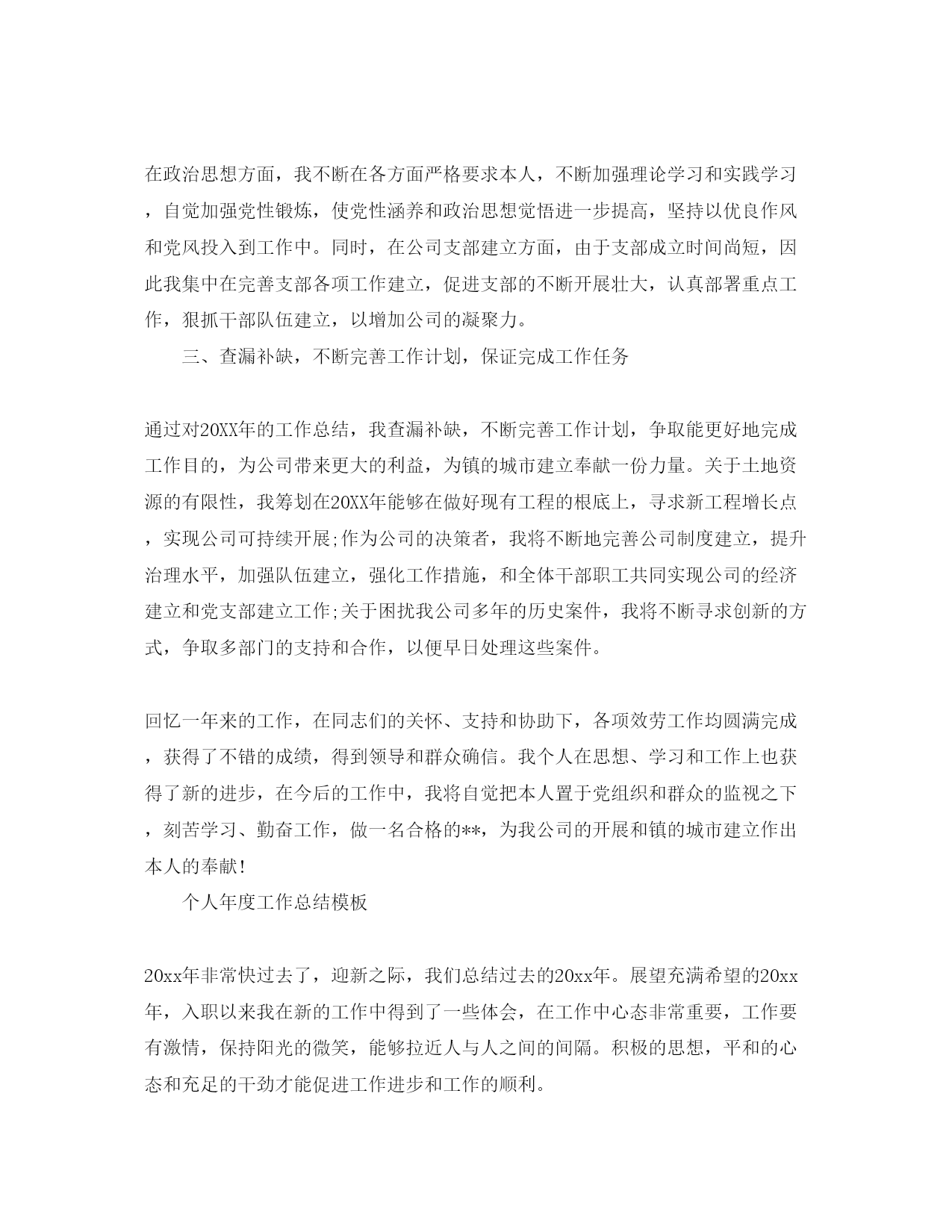 在政治思想方面，我不断在各方面严格要求本人，不断加强理论学习和实践学习，自觉加强党性锻炼，使党性涵养和政治思想觉悟进一步提高，坚持以优良作风和党风投入到工作中。同时，在公司支部建立方面，由于支部成立时间尚短，因此我集中在完善支部各项工作建立，促进支部的不断开展壮大，认真部署重点工作，狠抓干部队伍建立，以增加公司的凝聚力。

三、查漏补缺，不断完善工作计划，保证完成工作任务

通过对20XX年的工作总结，我查漏补缺，不断完善工作计划，争取能更好地完成工作目的，为公司带来更大的利益，为镇的城市建立奉献一份力量。关于土地资源的有限性，我筹划在20XX年能够在做好现有工程的根底上，寻求新工程增长点，实现公司可持续开展;作为公司的决策者，我将不断地完善公司制度建立，提升治理水平，加强队伍建立，强化工作措施，和全体干部职工共同实现公司的经济建立和党支部建立工作;关于困扰我公司多年的历史案件，我将不断寻求创新的方式，争取多部门的支持和合作，以便早日处理这些案件。

回忆一年来的工作，在同志们的关怀、支持和协助下，各项效劳工作均圆满完成，获得了不错的成绩，得到领导和群众确信。我个人在思想、学习和工作上也获得了新的进步，在今后的工作中，我将自觉把本人置于党组织和群众的监视之下，刻苦学习、勤奋工作，做一名合格的**，为我公司的开展和镇的城市建立作出本人的奉献!

个人年度工作总结模板

20xx年非常快过去了，迎新之际，我们总结过去的20xx年。展望充满希望的20xx年，入职以来我在新的工作中得到了一些体会，在工作中心态非常重要，工作要有激情，保持阳光的微笑，能够拉近人与人之间的间隔。积极的思想，平和的心态和充足的干劲才能促进工作进步和工作的顺利。